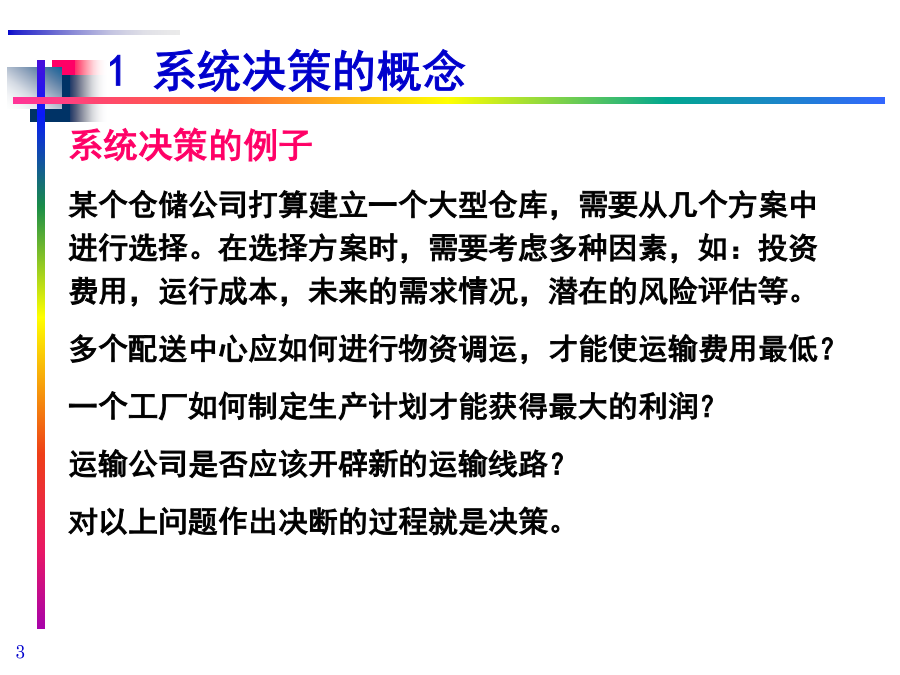 1 系统决策的概念

系统决策的例子

某个仓储公司打算建立一个大型仓库，需要从几个方案中进行选择。在选择方案时，需要考虑多种因素，如：投资费用，运行成本，未来的需求情况，潜在的风险评估等。

多个配送中心应如何进行物资调运，才能使运输费用最低？

一个工厂如何制定生产计划才能获得最大的利润？

运输公司是否应该开辟新的运输线路？

对以上问题作出决断的过程就是决策。

3